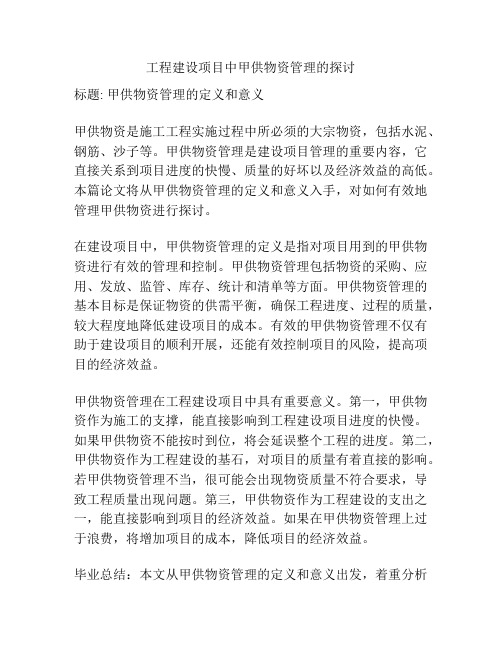 工程建设项目中甲供物资管理的探讨

标题: 甲供物资管理的定义和意义

甲供物资是施工工程实施过程中所必须的大宗物资，包括水泥、钢筋、沙子等。甲供物资管理是建设项目管理的重要内容，它直接关系到项目进度的快慢、质量的好坏以及经济效益的高低。本篇论文将从甲供物资管理的定义和意义入手，对如何有效地管理甲供物资进行探讨。

在建设项目中，甲供物资管理的定义是指对项目用到的甲供物资进行有效的管理和控制。甲供物资管理包括物资的采购、应用、发放、监管、库存、统计和清单等方面。甲供物资管理的基本目标是保证物资的供需平衡，确保工程进度、过程的质量，较大程度地降低建设项目的成本。有效的甲供物资管理不仅有助于建设项目的顺利开展，还能有效控制项目的风险，提高项目的经济效益。

甲供物资管理在工程建设项目中具有重要意义。第一，甲供物资作为施工的支撑，能直接影响到工程建设项目进度的快慢。如果甲供物资不能按时到位，将会延误整个工程的进度。第二，甲供物资作为工程建设的基石，对项目的质量有着直接的影响。若甲供物资管理不当，很可能会出现物资质量不符合要求，导致工程质量出现问题。第三，甲供物资作为工程建设的支出之一，能直接影响到项目的经济效益。如果在甲供物资管理上过于浪费，将增加项目的成本，降低项目的经济效益。

毕业总结：本文从甲供物资管理的定义和意义出发，着重分析